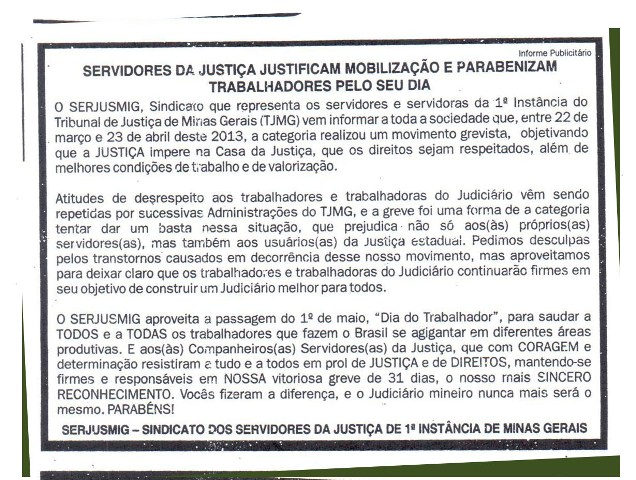 Informe Publicitário

SERVIDORES DA JUSTIÇA JUSTIFICAM MOBILIZAÇÃO E PARABENIZAM TRABALHADORES PELO SEU DIA

O SERJUSMIG, Sindicato que representa os servidores e servidoras da 1ª Instância do Tribunal de Justiça de Minas Gerais (TJMG) vem informar a toda a sociedade que, entre 22 de março e 23 de abril deste 2013, a categoria realizou um movimento grevista, objetivando que a JUSTIÇA impere na Casa da Justiça, que os direitos sejam respeitados, além de melhores condições de trabalho e de valorização.

Atitudes de desrespeito aos trabalhadores e trabalhadoras do Judiciário vêm sendo repetidas por sucessivas Administrações do TJMG, e a greve foi uma forma de a categoria tentar dar um basta nessa situação, que prejudica não só aos(às) próprios(as) servidores(as), mas também aos usuários(as) da Justiça estadual. Pedimos desculpas pelos transtornos causados em decorrência desse nosso movimento, mas aproveitamos para deixar claro que os trabalhadores e trabalhadoras do Judiciário continuarão firmes em seu objetivo de construir um Judiciário melhor para todos.

O SERJUSMIG aproveita a passagem do 1º de maio, "Dia do Trabalhador", para saudar a TODOS e a TODAS os trabalhadores que fazem o Brasil se agigantar em diferentes áreas produtivas. E aos(às) Companheiros(as) Servidores(as) da Justiça, que com CORAGEM e determinação resistiram a tudo e a todos em prol de JUSTIÇA e de DIREITOS, mantendo-se firmes e responsáveis em NOSSA vitoriosa greve de 31 dias, o nosso mais SINCERO RECONHECIMENTO. Vocês fizeram a diferença, e o Judiciário mineiro nunca mais será o mesmo. PARABÉNS!

SERJUSMIG – SINDICATO DOS SERVIDORES DA JUSTIÇA DE 1ª INSTÂNCIA DE MINAS GERAIS